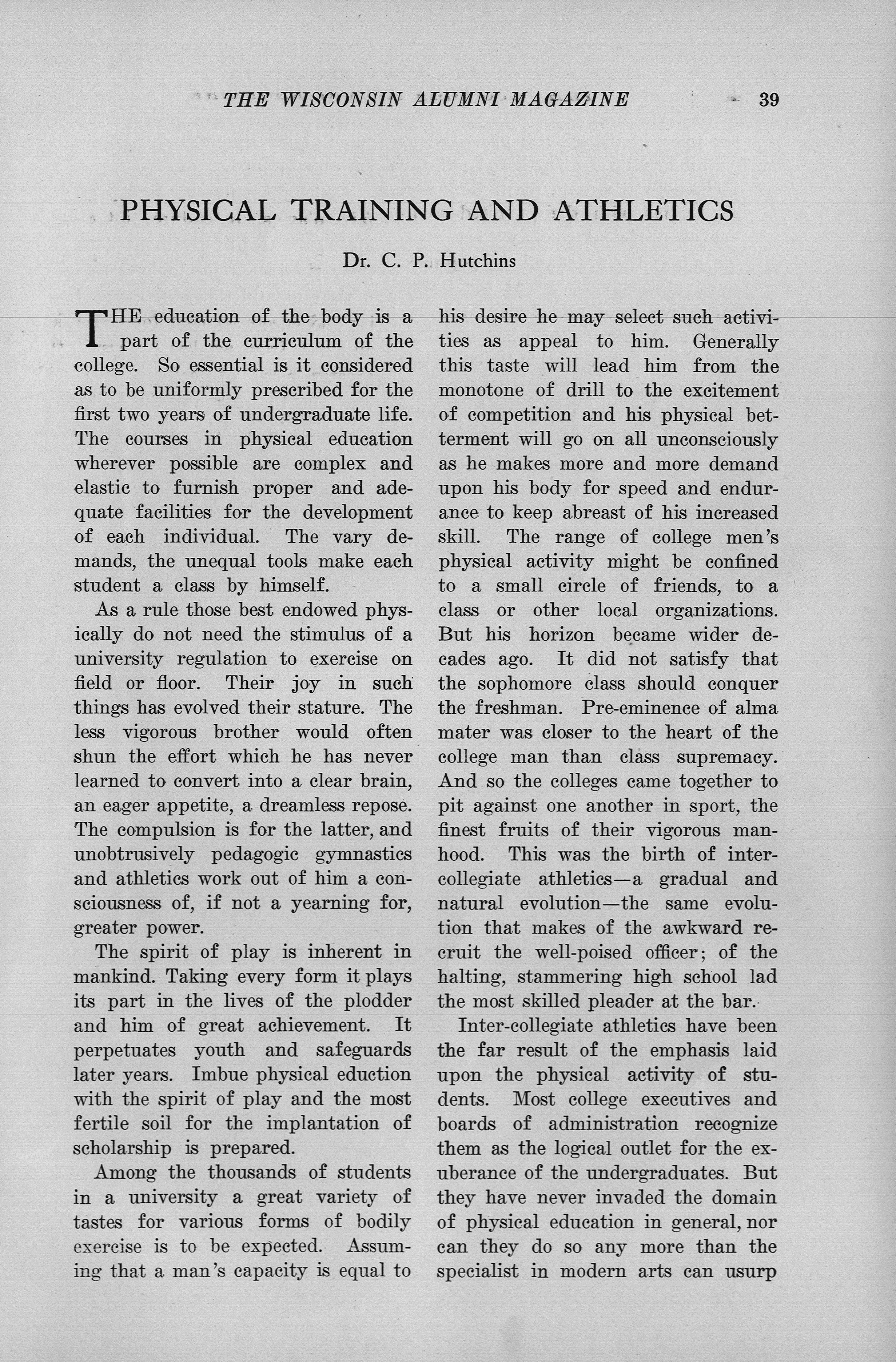 THE WISCONSIN ALUMNI MAGAZINE 39

PHYSICAL TRAINING AND ATHLETICS

Dr. C. P. Hutchins

THE education of the body is a part of the curriculum of the college. So essential is it considered as to be uniformly prescribed for the first two years of undergraduate life. The courses in physical education wherever possible are complex and elastic to furnish proper and adequate facilities for the development of each individual. The vary demands, the unequal tools make each student a class by himself.

As a rule those best endowed physically do not need the stimulus of a university regulation to exercise on field or floor. Their joy in such things has evolved their stature. The less vigorous brother would often shun the effort which he has never learned to convert into a clear brain, an eager appetite, a dreamless repose. The compulsion is for the latter, and unobtrusively pedagogic gymnastics and athletics work out of him a consciousness of, if not a yearning for, greater power.

The spirit of play is inherent in mankind. Taking every form it plays its part in the lives of the plodder and him of great achievement. It perpetuates youth and safeguards later years. Imbue physical eduction with the spirit of play and the most fertile soil for the implantation of scholarship is prepared.

Among the thousands of students in a university a great variety of tastes for various forms of bodily exercise is to be expected. Assuming that a man's capacity is equal to his desire he may select such activities as appeal to him. Generally this taste will lead him from the monotone of drill to the excitement of competition and his physical betterment will go on all unconsciously as he makes more and more demand upon his body for speed and endurance to keep abreast of his increased skill. The range of college men's physical activity might be confined to a small circle of friends, to a class or other local organizations. But his horizon became wider decades ago. It did not satisfy that the sophomore class should conquer the freshman. Pre-eminence of alma mater was closer to the heart of the college man than class supremacy. And so the colleges came together to pit against one another in sport, the finest fruits of their vigorous manhood. This was the birth of intercollegiate athletics—a gradual and natural evolution—the same evolution that makes of the awkward recruit the well-poised officer; of the halting, stammering high school lad the most skilled pleader at the bar.

Inter-collegiate athletics have been the far result of the emphasis laid upon the physical activity of students. Most college executives and boards of administration recognize them as the logical outlet for the exuberance of the undergraduates. But they have never invaded the domain of physical education in general, nor can they do so any more than the specialist in modern arts can usurp